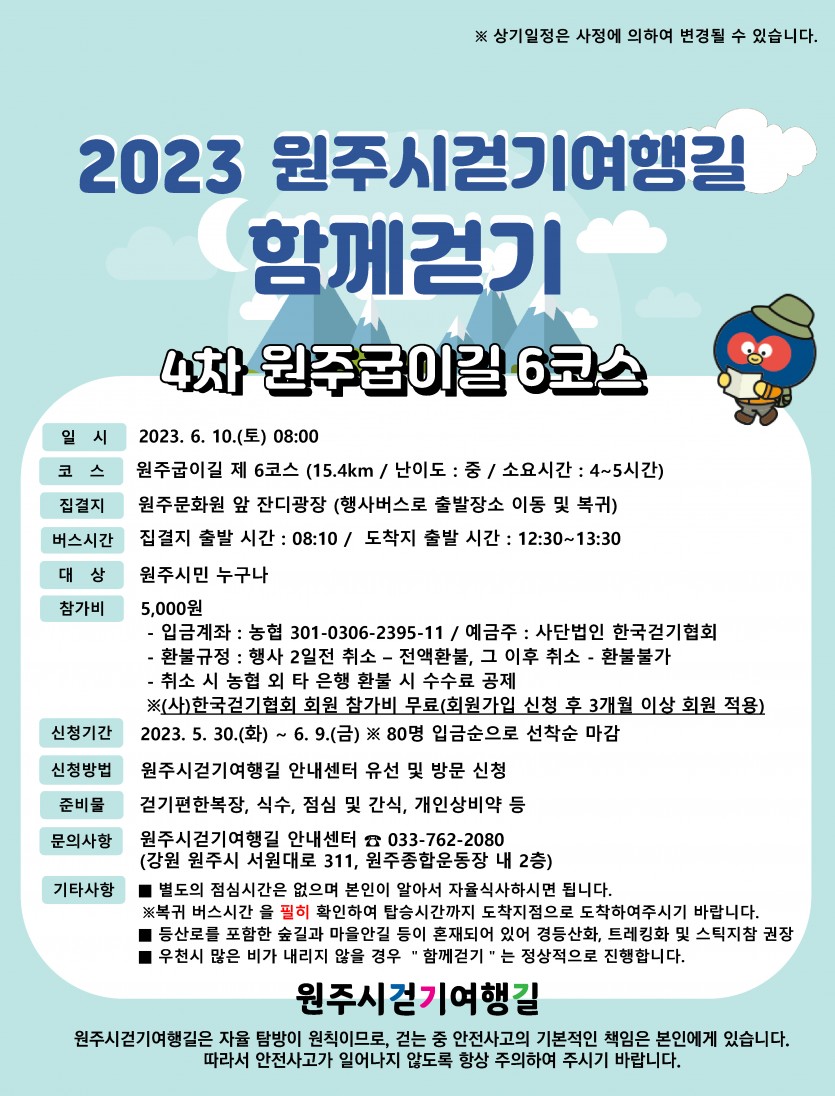 ※ 상기일정은 사정에 의하여 변경될 수 있습니다.

2023 원주시걷기여행길

함께걷기

4차 원주굽이길 6코스

| 일 시 | 2023. 6. 10.(토) 08:00 |
|---|---|
| 코 스 | 원주굽이길 제 6코스 (15.4km / 난이도 : 중 / 소요시간 : 4~5시간) |
| 집결지 | 원주문화원 앞 잔디광장 (행사버스로 출발장소 이동 및 복귀) |
| 버스시간 | 집결지 출발 시간 : 08:10 / 도착지 출발 시간 : 12:30~13:30 |
| 대 상 | 원주시민 누구나 |
| 참가비 | 5,000원 - 입금계좌 : 농협 301-0306-2395-11 / 예금주 : 사단법인 한국걷기협회 - 환불규정 : 행사 2일전 취소 – 전액환불, 그 이후 취소 - 환불불가 - 취소 시 농협 외 타 은행 환불 시 수수료 공제 ※(사)한국걷기협회 회원 참가비 무료(회원가입 신청 후 3개월 이상 회원 적용) |
| 신청기간 | 2023. 5. 30.(화) ~ 6. 9.(금) ※ 80명 입금순으로 선착순 마감 |
| 신청방법 | 원주시걷기여행길 안내센터 유선 및 방문 신청 |
| 준비물 | 걷기편한복장, 식수, 점심 및 간식, 개인상비약 등 |
| 문의사항 | 원주시걷기여행길 안내센터 ☎ 033-762-2080 (강원 원주시 서원대로 311, 원주종합운동장 내 2층) |
| 기타사항 | ■ 별도의 점심시간은 없으며 본인이 알아서 자율식사하시면 됩니다. ※복귀 버스시간 을 필히 확인하여 탑승시간까지 도착지점으로 도착하여주시기 바랍니다. ■ 등산로를 포함한 숲길과 마을안길 등이 혼재되어 있어 경등산화, 트레킹화 및 스틱지참 권장 ■ 우천시 많은 비가 내리지 않을 경우 " 함께걷기 " 는 정상적으로 진행합니다. |

원주시걷기여행길

원주시걷기여행길은 자율 탐방이 원칙이므로, 걷는 중 안전사고의 기본적인 책임은 본인에게 있습니다. 따라서 안전사고가 일어나지 않도록 항상 주의하여 주시기 바랍니다.